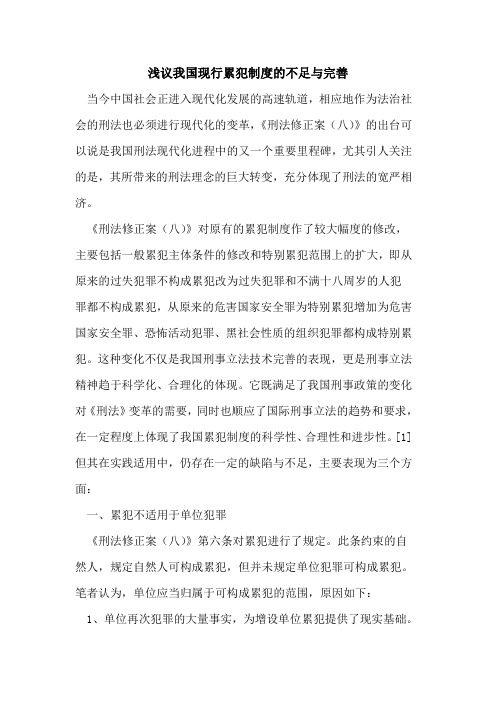 浅议我国现行累犯制度的不足与完善

当今中国社会正进入现代化发展的高速轨道，相应地作为法治社会的刑法也必须进行现代化的变革，《刑法修正案（八）》的出台可以说是我国刑法现代化进程中的又一个重要里程碑，尤其引人关注的是，其所带来的刑法理念的巨大转变，充分体现了刑法的宽严相济。

《刑法修正案（八）》对原有的累犯制度作了较大幅度的修改，主要包括一般累犯主体条件的修改和特别累犯范围上的扩大，即从原来的过失犯罪不构成累犯改为过失犯罪和不满十八周岁的人犯罪都不构成累犯，从原来的危害国家安全罪为特别累犯增加为危害国家安全罪、恐怖活动犯罪、黑社会性质的组织犯罪都构成特别累犯。这种变化不仅是我国刑事立法技术完善的表现，更是刑事立法精神趋于科学化、合理化的体现。它既满足了我国刑事政策的变化对《刑法》变革的需要，同时也顺应了国际刑事立法的趋势和要求，在一定程度上体现了我国累犯制度的科学性、合理性和进步性。[1]但其在实践适用中，仍存在一定的缺陷与不足，主要表现为三个方面：

一、累犯不适用于单位犯罪

《刑法修正案（八）》第六条对累犯进行了规定。此条约束的自然人，规定自然人可构成累犯，但并未规定单位犯罪可构成累犯。笔者认为，单位应当归属于可构成累犯的范围，原因如下：

1、单位再次犯罪的大量事实，为增设单位累犯提供了现实基础。